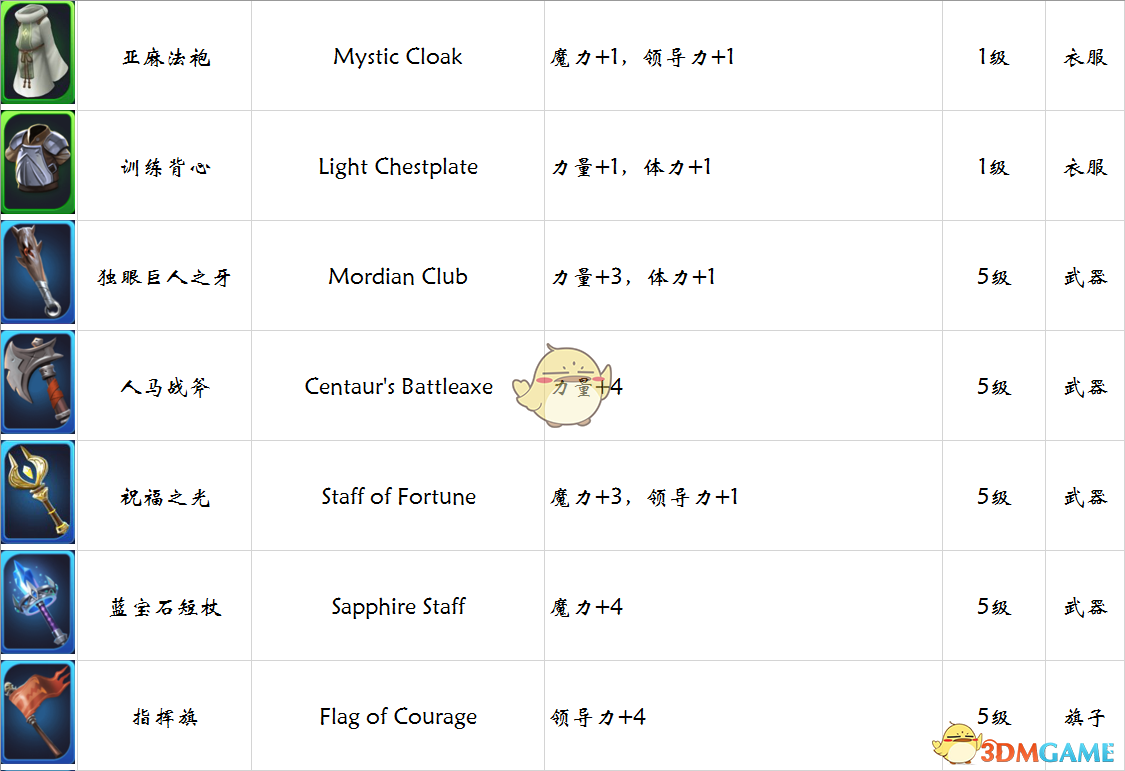 |  | 亚麻法袍 | Mystic Cloak | 魔力+1，领导力+1 | 1级 | 衣服 |
|---|---|---|---|---|---|
|  | 训练背心 | Light Chestplate | 力量+1，体力+1 | 1级 | 衣服 |
|  | 独眼巨人之牙 | Mordian Club | 力量+3，体力+1 | 5级 | 武器 |
|  | 人马战斧 | Centaur's Battleaxe | 力量+4 | 5级 | 武器 |
|  | 祝福之光 | Staff of Fortune | 魔力+3，领导力+1 | 5级 | 武器 |
|  | 蓝宝石短杖 | Sapphire Staff | 魔力+4 | 5级 | 武器 |
|  | 指挥旗 | Flag of Courage | 领导力+4 | 5级 | 旗子 |

3DMGAME